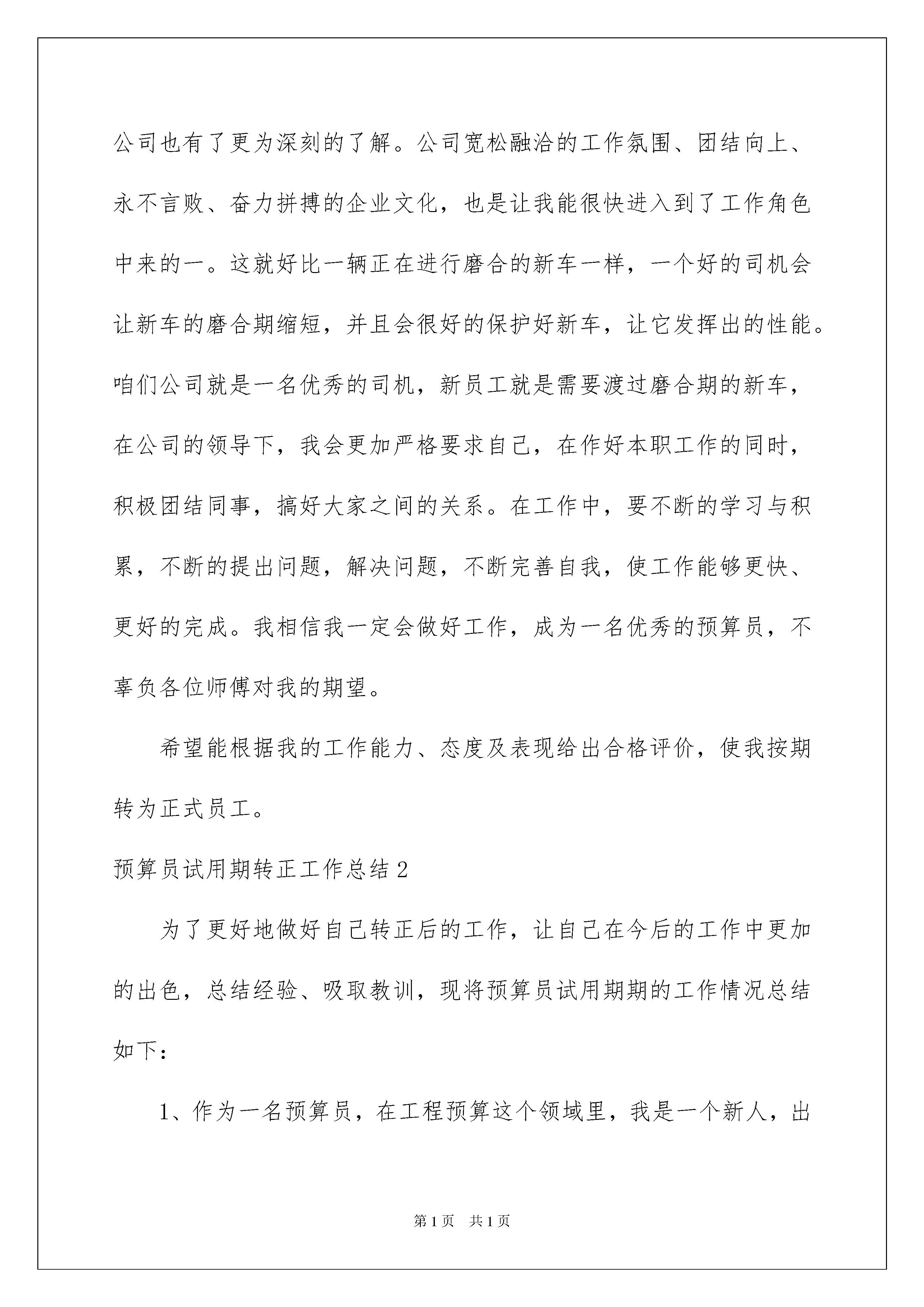 公司也有了更为深刻的了解。公司宽松融洽的工作氛围、团结向上、永不言败、奋力拼搏的企业文化，也是让我能很快进入到了工作角色中来的一。这就好比一辆正在进行磨合的新车一样，一个好的司机会让新车的磨合期缩短，并且会很好的保护好新车，让它发挥出的性能。咱们公司就是一名优秀的司机，新员工就是需要渡过磨合期的新车，在公司的领导下，我会更加严格要求自己，在作好本职工作的同时，积极团结同事，搞好大家之间的关系。在工作中，要不断的学习与积累，不断的提出问题，解决问题，不断完善自我，使工作能够更快、更好的完成。我相信我一定会做好工作，成为一名优秀的预算员，不辜负各位师傅对我的期望。

希望能根据我的工作能力、态度及表现给出合格评价，使我按期转为正式员工。

预算员试用期转正工作总结 2

为了更好地做好自己转正后的工作，让自己在今后的工作中更加的出色，总结经验、吸取教训，现将预算员试用期期的工作情况总结如下：

1、作为一名预算员，在工程预算这个领域里，我是一个新人，出

第 1 页　共 1 页